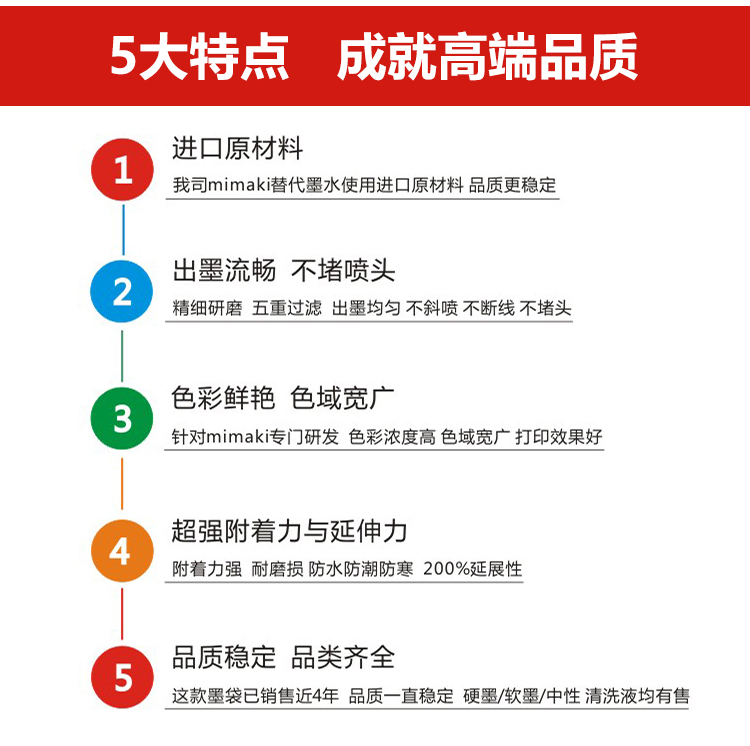 5大特点 成就高端品质

1

进口原材料

我司mimaki替代墨水使用进口原材料 品质更稳定

2

出墨流畅 不堵喷头

精细研磨 五重过滤 出墨均匀 不斜喷 不断线 不堵头

3

色彩鲜艳 色域宽广

针对mimaki专门研发 色彩浓度高 色域宽广 打印效果好

4

超强附着力与延伸力

附着力强 耐磨损 防水防潮防寒 200%延展性

5

品质稳定 品类齐全

这款墨袋已销售近4年 品质一直稳定 硬墨/软墨/中性 清洗液均有售